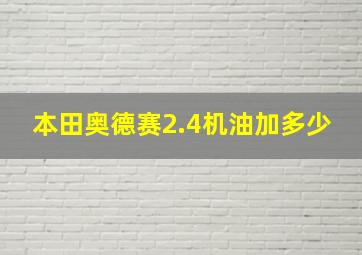 本田奥德赛2.4机油加多少